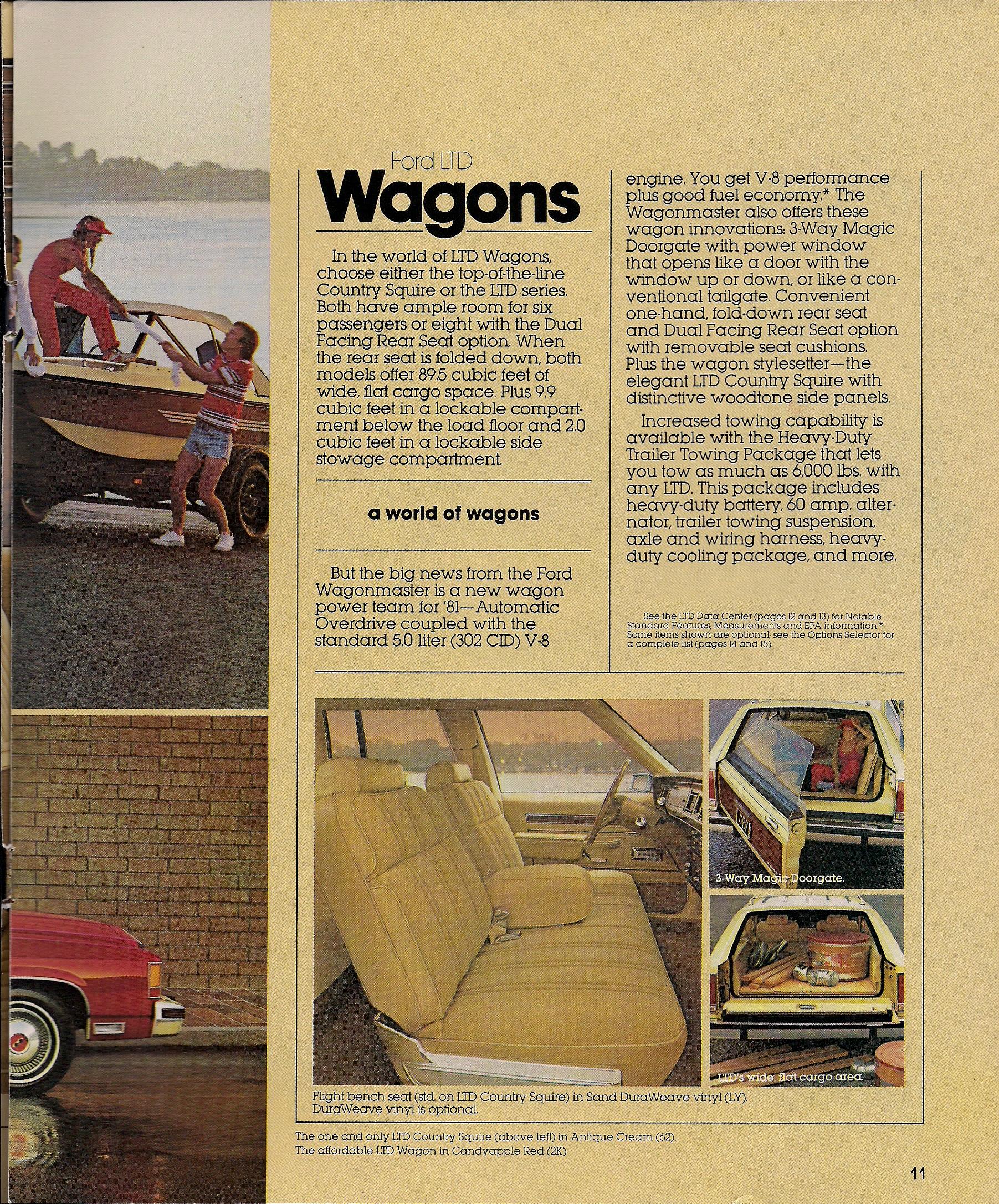 Ford LTD
Wagons

In the world of LTD Wagons, choose either the top-of-the-line Country Squire or the LTD series. Both have ample room for six passengers or eight with the Dual Facing Rear Seat option. When the rear seat is folded down, both models offer 89.5 cubic feet of wide, flat cargo space. Plus 9.9 cubic feet in a lockable compartment below the load floor and 2.0 cubic feet in a lockable side stowage compartment.

a world of wagons

But the big news from the Ford Wagonmaster is a new wagon power team for '81—Automatic Overdrive coupled with the standard 5.0 liter (302 CID) V-8 engine. You get V-8 performance plus good fuel economy.* The Wagonmaster also offers these wagon innovations: 3-Way Magic Doorgate with power window that opens like a door with the window up or down, or like a conventional tailgate. Convenient one-hand, fold-down rear seat and Dual Facing Rear Seat option with removable seat cushions. Plus the wagon stylesetter—the elegant LTD Country Squire with distinctive woodtone side panels.

Increased towing capability is available with the Heavy-Duty Trailer Towing Package that lets you tow as much as 6,000 lbs. with any LTD. This package includes heavy-duty battery, 60 amp. alternator, trailer towing suspension, axle and wiring harness, heavy-duty cooling package, and more.

See the LTD Data Center (pages 12 and 13) for Notable Standard Features, Measurements and EPA information.* Some items shown are optional; see the Options Selector for a complete list (pages 14 and 15).

3-Way Magic Doorgate.

LTD's wide, flat cargo area.

Flight bench seat (std. on LTD Country Squire) in Sand DuraWeave vinyl (LY). DuraWeave vinyl is optional.

The one and only LTD Country Squire (above left) in Antique Cream (62).
The affordable LTD Wagon in Candyapple Red (2K).

11